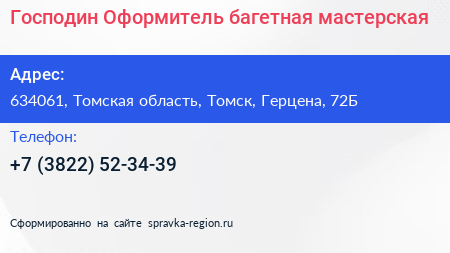 Господин Оформитель багетная мастерская

Адрес:

634061, Томская область, Томск, Герцена, 72Б

Телефон:

+7 (3822) 52-34-39

Сформированно на сайте spravka-region.ru